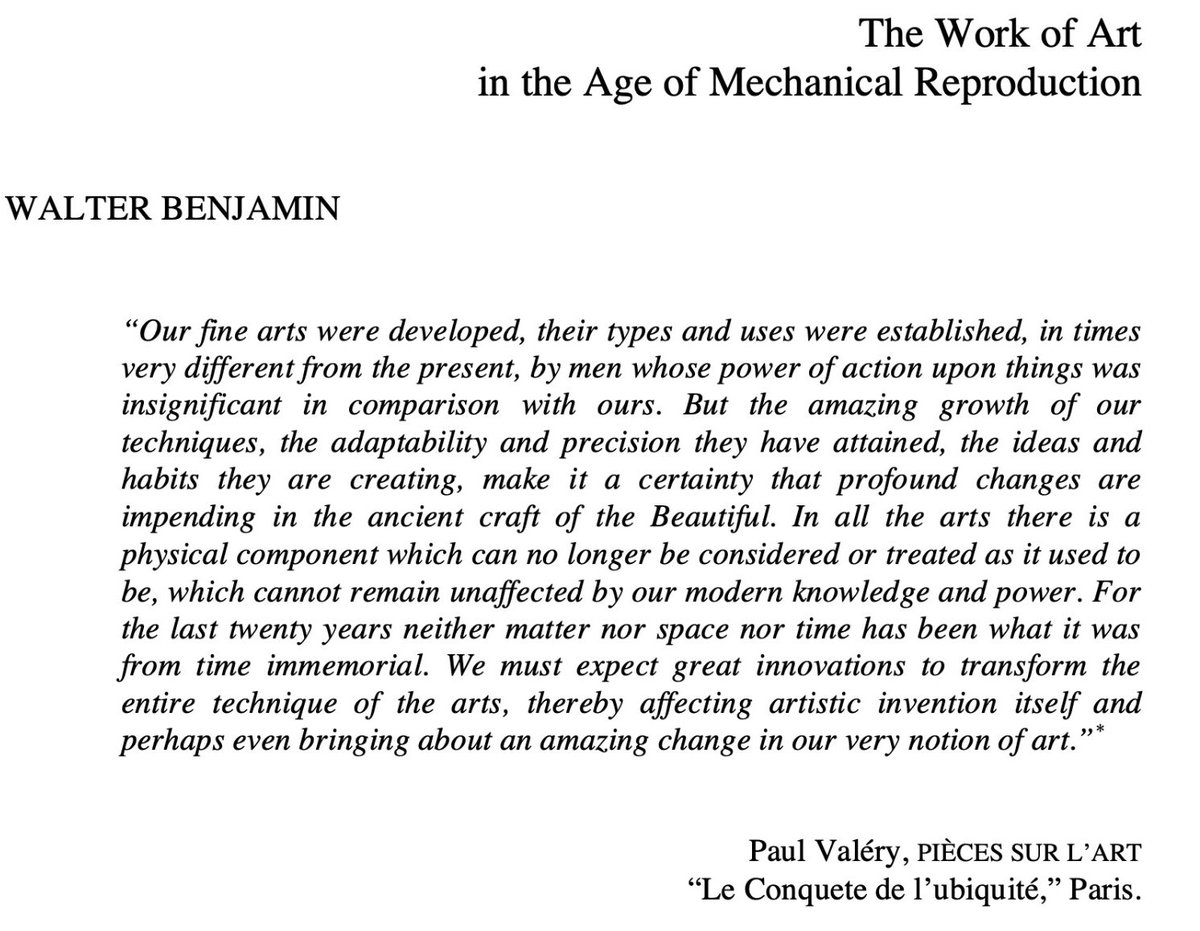 The Work of Art
in the Age of Mechanical Reproduction

WALTER BENJAMIN

“Our fine arts were developed, their types and uses were established, in times very different from the present, by men whose power of action upon things was insignificant in comparison with ours. But the amazing growth of our techniques, the adaptability and precision they have attained, the ideas and habits they are creating, make it a certainty that profound changes are impending in the ancient craft of the Beautiful. In all the arts there is a physical component which can no longer be considered or treated as it used to be, which cannot remain unaffected by our modern knowledge and power. For the last twenty years neither matter nor space nor time has been what it was from time immemorial. We must expect great innovations to transform the entire technique of the arts, thereby affecting artistic invention itself and perhaps even bringing about an amazing change in our very notion of art.”*

Paul Valéry, PIÈCES SUR L’ART
“Le Conquete de l’ubiquité,” Paris.